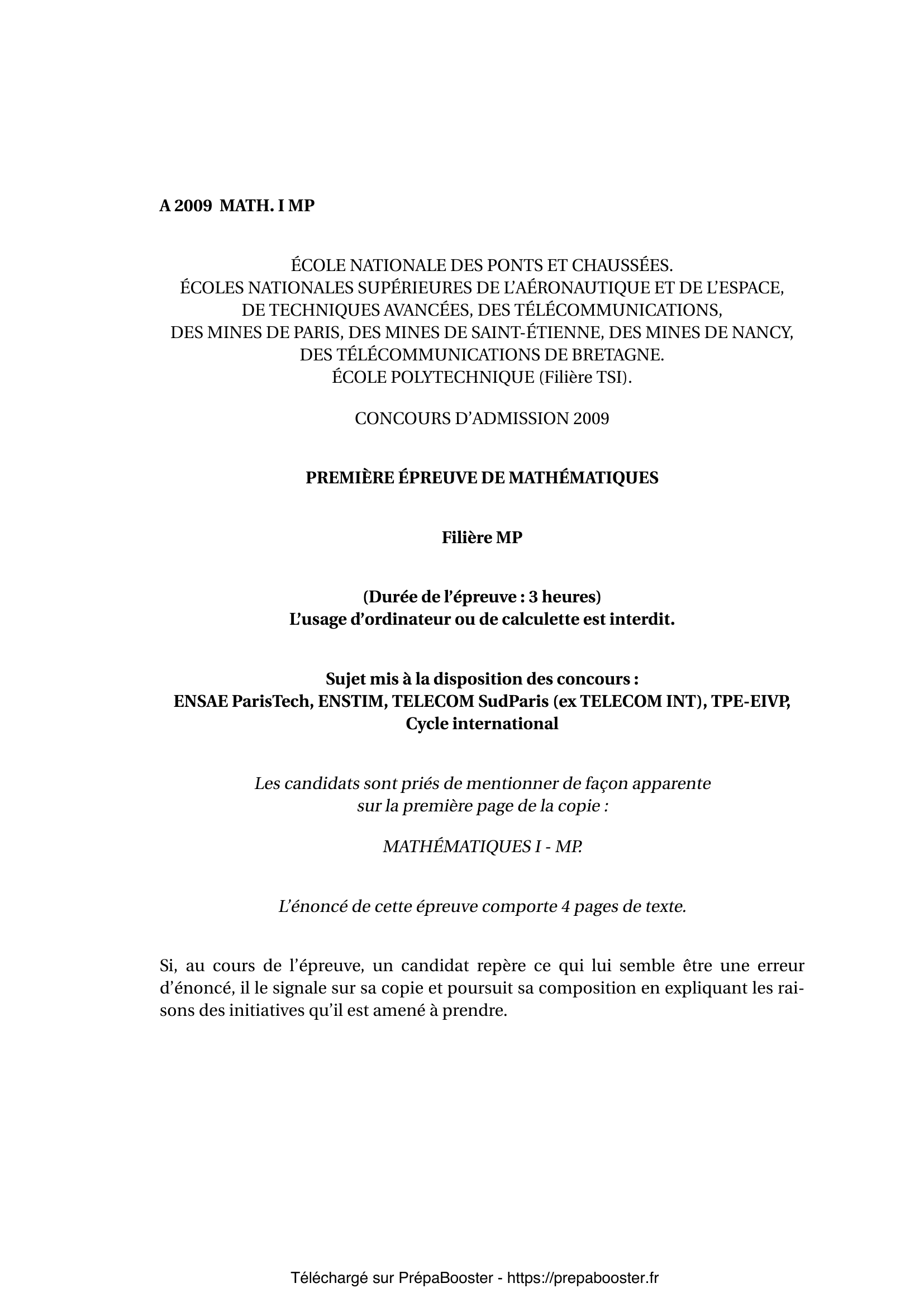 A 2009 MATH. I MP

ÉCOLE NATIONALE DES PONTS ET CHAUSSÉES.
ÉCOLES NATIONALES SUPÉRIEURES DE L'AÉRONAUTIQUE ET DE L'ESPACE,
DE TECHNIQUES AVANCÉES, DES TÉLÉCOMMUNICATIONS,
DES MINES DE PARIS, DES MINES DE SAINT-ÉTIENNE, DES MINES DE NANCY,
DES TÉLÉCOMMUNICATIONS DE BRETAGNE.
ÉCOLE POLYTECHNIQUE (Filière TSI).

CONCOURS D'ADMISSION 2009

PREMIÈRE ÉPREUVE DE MATHÉMATIQUES

Filière MP

(Durée de l'épreuve : 3 heures)
L'usage d'ordinateur ou de calculette est interdit.

Sujet mis à la disposition des concours :
ENSAE ParisTech, ENSTIM, TELECOM SudParis (ex TELECOM INT), TPE-EIVP,
Cycle international

Les candidats sont priés de mentionner de façon apparente
sur la première page de la copie :

MATHÉMATIQUES I - MP.

L'énoncé de cette épreuve comporte 4 pages de texte.

Si, au cours de l'épreuve, un candidat repère ce qui lui semble être une erreur d'énoncé, il le signale sur sa copie et poursuit sa composition en expliquant les raisons des initiatives qu'il est amené à prendre.

Téléchargé sur PrépaBooster - https://prepabooster.fr